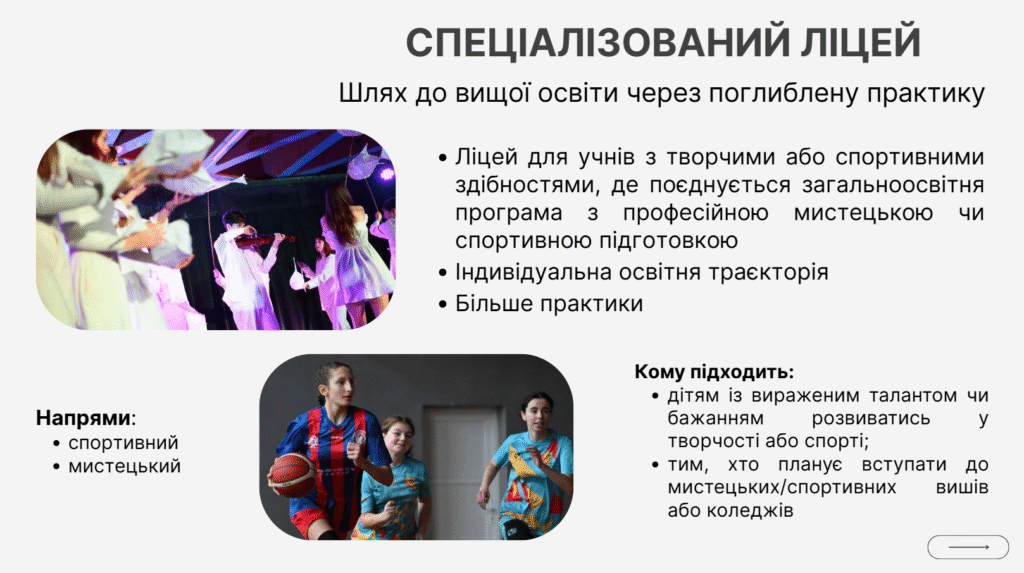 СПЕЦІАЛІЗОВАНИЙ ЛІЦЕЙ

Шлях до вищої освіти через поглиблену практику

• Ліцей для учнів з творчими або спортивними здібностями, де поєднується загальноосвітня програма з професійною мистецькою чи спортивною підготовкою
• Індивідуальна освітня траєкторія
• Більше практики

Напрями:
• спортивний
• мистецький

Кому підходить:
• дітям із вираженим талантом чи бажанням розвиватись у творчості або спорті;
• тим, хто планує вступати до мистецьких/спортивних вишів або коледжів